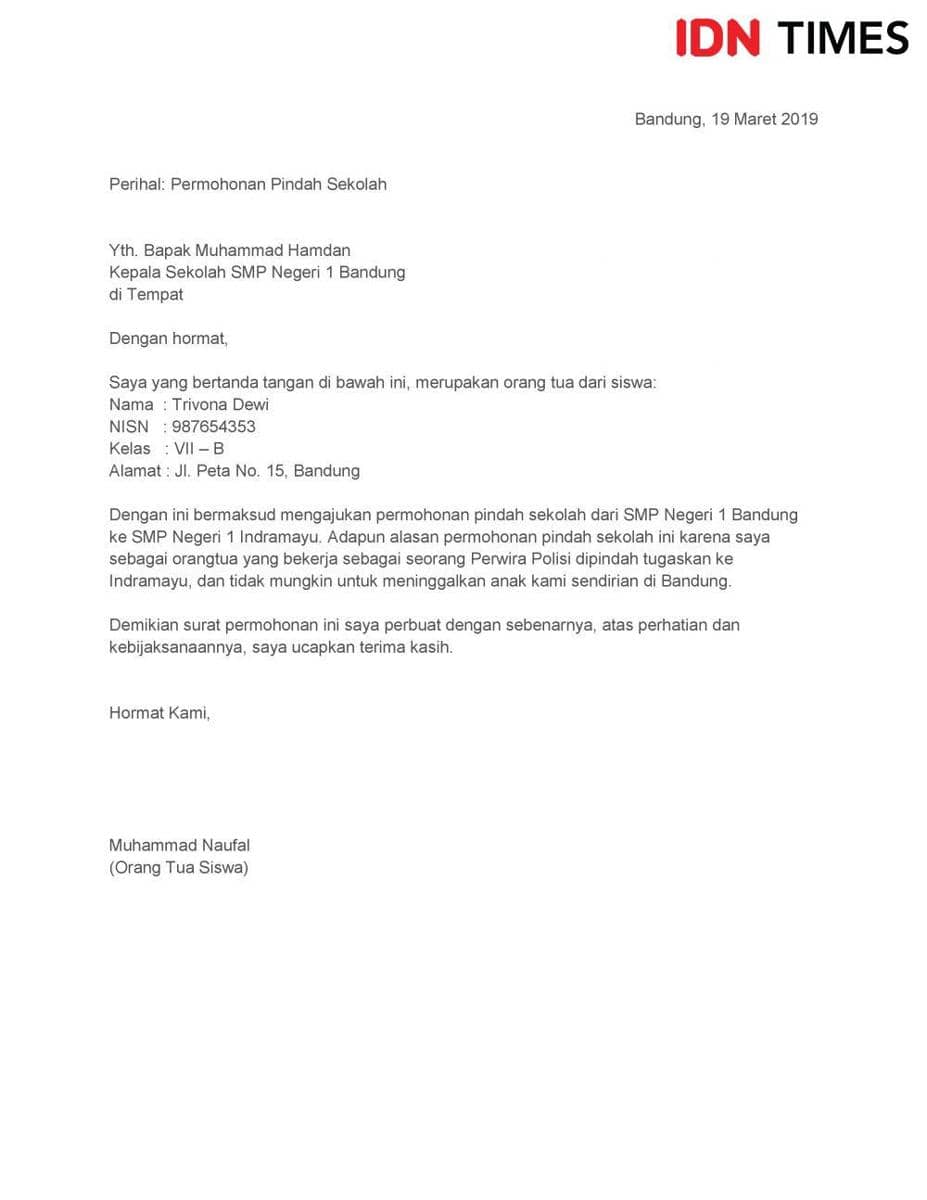 IDN TIMES

Bandung, 19 Maret 2019

Perihal: Permohonan Pindah Sekolah

Yth. Bapak Muhammad Hamdan
Kepala Sekolah SMP Negeri 1 Bandung
di Tempat

Dengan hormat,

Saya yang bertanda tangan di bawah ini, merupakan orang tua dari siswa:
Nama : Trivona Dewi
NISN : 987654353
Kelas : VII – B
Alamat : Jl. Peta No. 15, Bandung

Dengan ini bermaksud mengajukan permohonan pindah sekolah dari SMP Negeri 1 Bandung ke SMP Negeri 1 Indramayu. Adapun alasan permohonan pindah sekolah ini karena saya sebagai orangtua yang bekerja sebagai seorang Perwira Polisi dipindah tugaskan ke Indramayu, dan tidak mungkin untuk meninggalkan anak kami sendirian di Bandung.

Demikian surat permohonan ini saya perbuat dengan sebenarnya, atas perhatian dan kebijaksanaannya, saya ucapkan terima kasih.

Hormat Kami,

Muhammad Naufal
(Orang Tua Siswa)